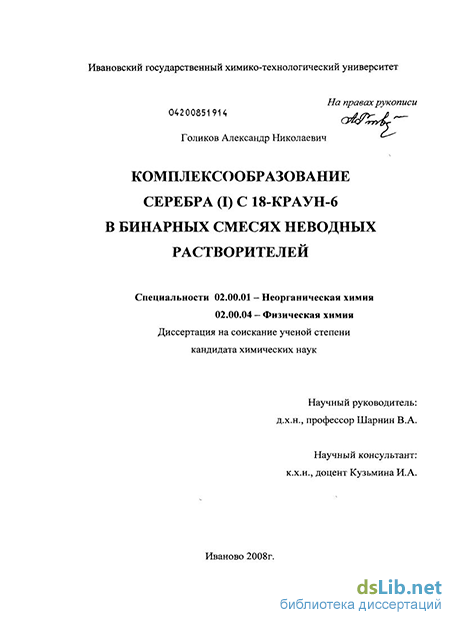 Ивановский государственный химико-технологический университет

На правах рукописи

04200851914

Голиков Александр Николаевич

КОМПЛЕКСООБРАЗОВАНИЕ
СЕРЕБРА (I) С 18-КРАУН-6
В БИНАРНЫХ СМЕСЯХ НЕВОДНЫХ
РАСТВОРИТЕЛЕЙ

Специальности 02.00.01 – Неорганическая химия
02.00.04 – Физическая химия
Диссертация на соискание ученой степени
кандидата химических наук

Научный руководитель:
д.х.н., профессор Шарнин В.А.

Научный консультант:
к.х.н., доцент Кузьмина И.А.

Иваново 2008г.

dsLib.net
библиотека диссертаций